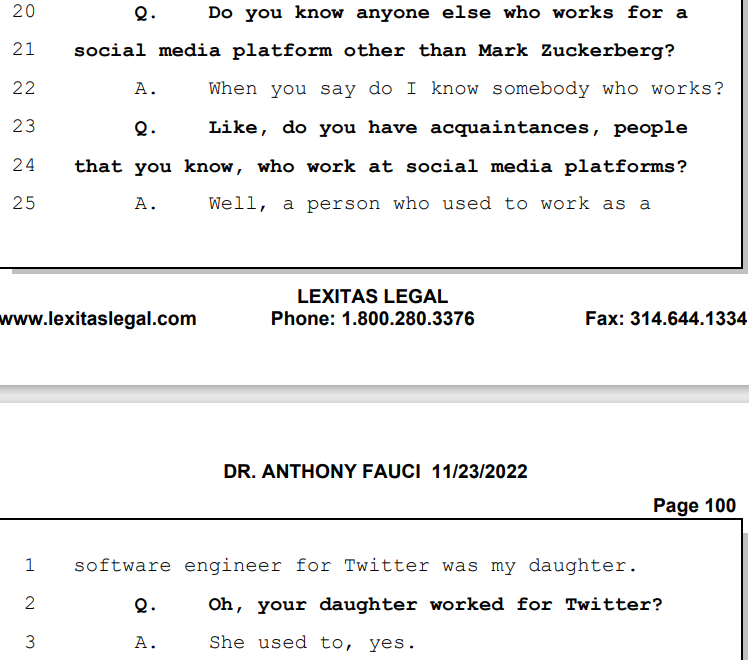 20 Q. Do you know anyone else who works for a

21 social media platform other than Mark Zuckerberg?

22 A. When you say do I know somebody who works?

23 Q. Like, do you have acquaintances, people

24 that you know, who work at social media platforms?

25 A. Well, a person who used to work as a

LEXITAS LEGAL
www.lexitaslegal.com Phone: 1.800.280.3376 Fax: 314.644.1334

DR. ANTHONY FAUCI 11/23/2022

Page 100

1 software engineer for Twitter was my daughter.

2 Q. Oh, your daughter worked for Twitter?

3 A. She used to, yes.